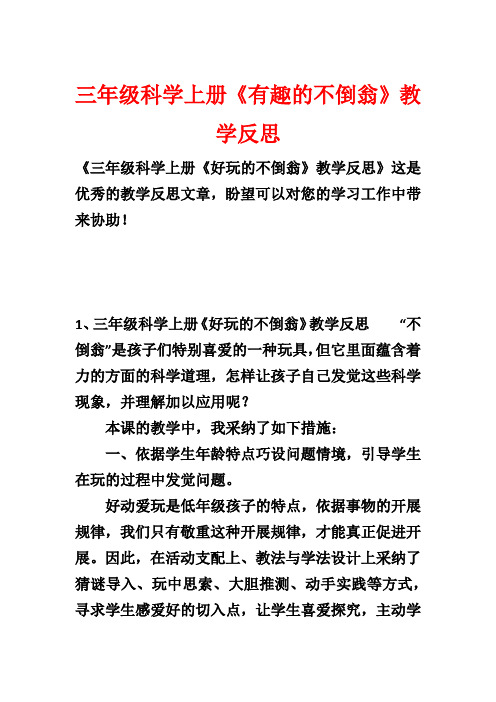 三年级科学上册《有趣的不倒翁》教学反思

《三年级科学上册《好玩的不倒翁》教学反思》这是优秀的教学反思文章，盼望可以对您的学习工作中带来协助！

1、三年级科学上册《好玩的不倒翁》教学反思 “不倒翁”是孩子们特别喜爱的一种玩具，但它里面蕴含着力的方面的科学道理，怎样让孩子自己发觉这些科学现象，并理解加以应用呢？

本课的教学中，我采纳了如下措施：

一、依据学生年龄特点巧设问题情境，引导学生在玩的过程中发觉问题。

好动爱玩是低年级孩子的特点，依据事物的开展规律，我们只有敬重这种开展规律，才能真正促进开展。因此，在活动支配上、教法与学法设计上采纳了猜谜导入、玩中思索、大胆推测、动手实践等方式，寻求学生感爱好的切入点，让学生喜爱探究，主动学